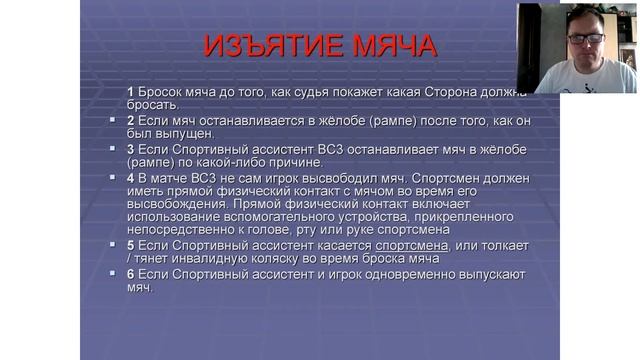 ИЗЪЯТИЕ МЯЧА

1 Бросок мяча до того, как судья покажет какая Сторона должна бросать.

2 Если мяч останавливается в жёлобе (рампе) после того, как он был выпущен.

3 Если Спортивный ассистент ВС3 останавливает мяч в жёлобе (рампе) по какой-либо причине.

4 В матче ВС3 не сам игрок высвободил мяч. Спортсмен должен иметь прямой физический контакт с мячом во время его высвобождения. Прямой физический контакт включает использование вспомогательного устройства, прикрепленного непосредственно к голове, рту или руке спортсмена

5 Если Спортивный ассистент касается спортсмена, или толкает / тянет инвалидную коляску во время броска мяча

6 Если Спортивный ассистент и игрок одновременно выпускают мяч.